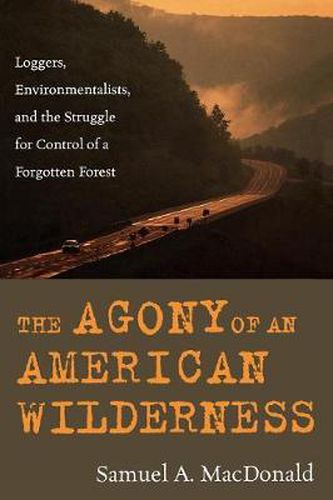 Loggers, Environmentalists, and the Struggle for Control of a Forgotten Forest

THE AGONY OF AN AMERICAN WILDERNESS

Samuel A. MacDonald